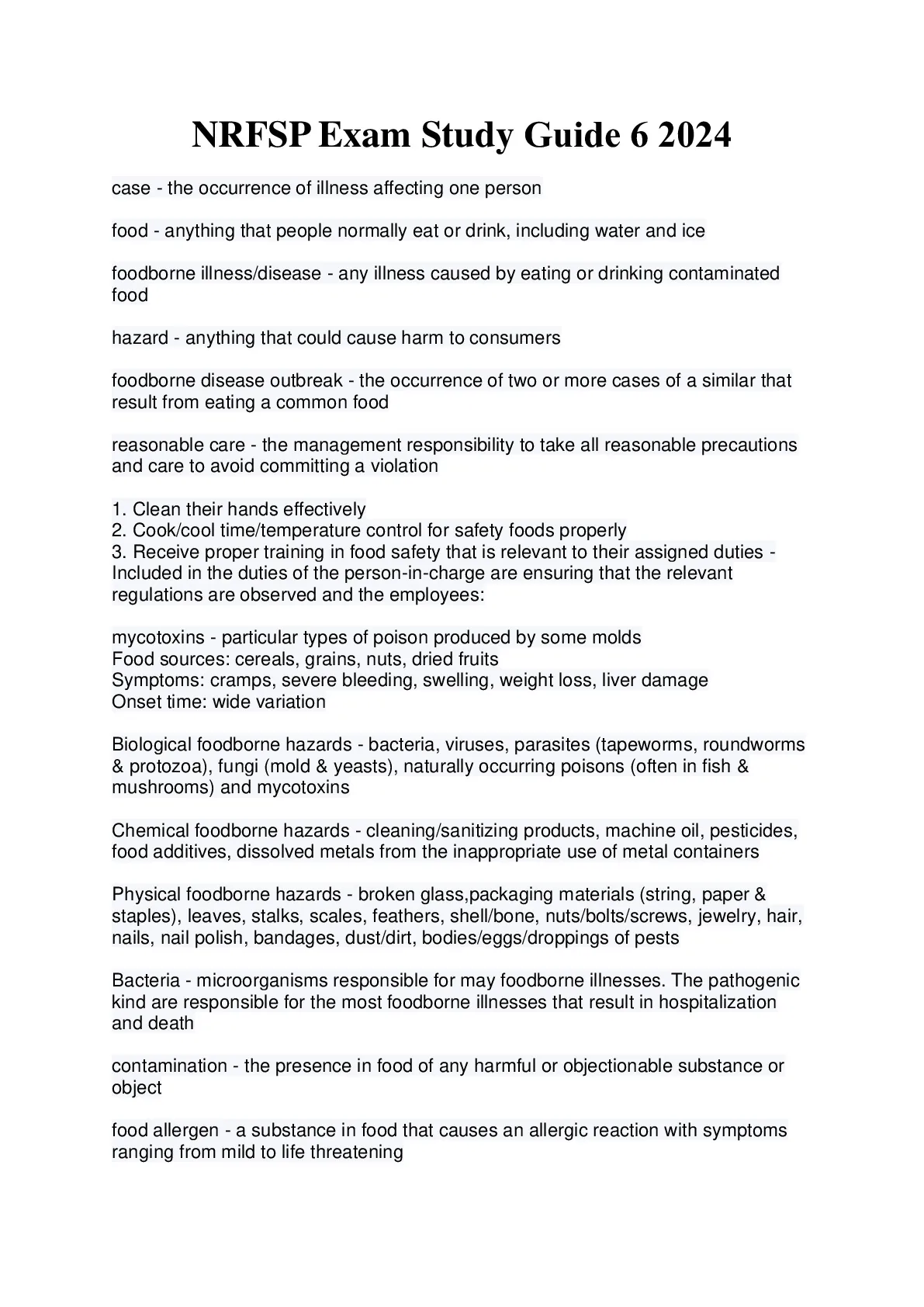 NRFSP Exam Study Guide 6 2024

case - the occurrence of illness affecting one person

food - anything that people normally eat or drink, including water and ice

foodborne illness/disease - any illness caused by eating or drinking contaminated food

hazard - anything that could cause harm to consumers

foodborne disease outbreak - the occurrence of two or more cases of a similar that result from eating a common food

reasonable care - the management responsibility to take all reasonable precautions and care to avoid committing a violation

1. Clean their hands effectively
2. Cook/cool time/temperature control for safety foods properly
3. Receive proper training in food safety that is relevant to their assigned duties - Included in the duties of the person-in-charge are ensuring that the relevant regulations are observed and the employees:

mycotoxins - particular types of poison produced by some molds
Food sources: cereals, grains, nuts, dried fruits
Symptoms: cramps, severe bleeding, swelling, weight loss, liver damage
Onset time: wide variation

Biological foodborne hazards - bacteria, viruses, parasites (tapeworms, roundworms & protozoa), fungi (mold & yeasts), naturally occurring poisons (often in fish & mushrooms) and mycotoxins

Chemical foodborne hazards - cleaning/sanitizing products, machine oil, pesticides, food additives, dissolved metals from the inappropriate use of metal containers

Physical foodborne hazards - broken glass,packaging materials (string, paper & staples), leaves, stalks, scales, feathers, shell/bone, nuts/bolts/screws, jewelry, hair, nails, nail polish, bandages, dust/dirt, bodies/eggs/droppings of pests

Bacteria - microorganisms responsible for may foodborne illnesses. The pathogenic kind are responsible for the most foodborne illnesses that result in hospitalization and death

contamination - the presence in food of any harmful or objectionable substance or object

food allergen - a substance in food that causes an allergic reaction with symptoms ranging from mild to life threatening